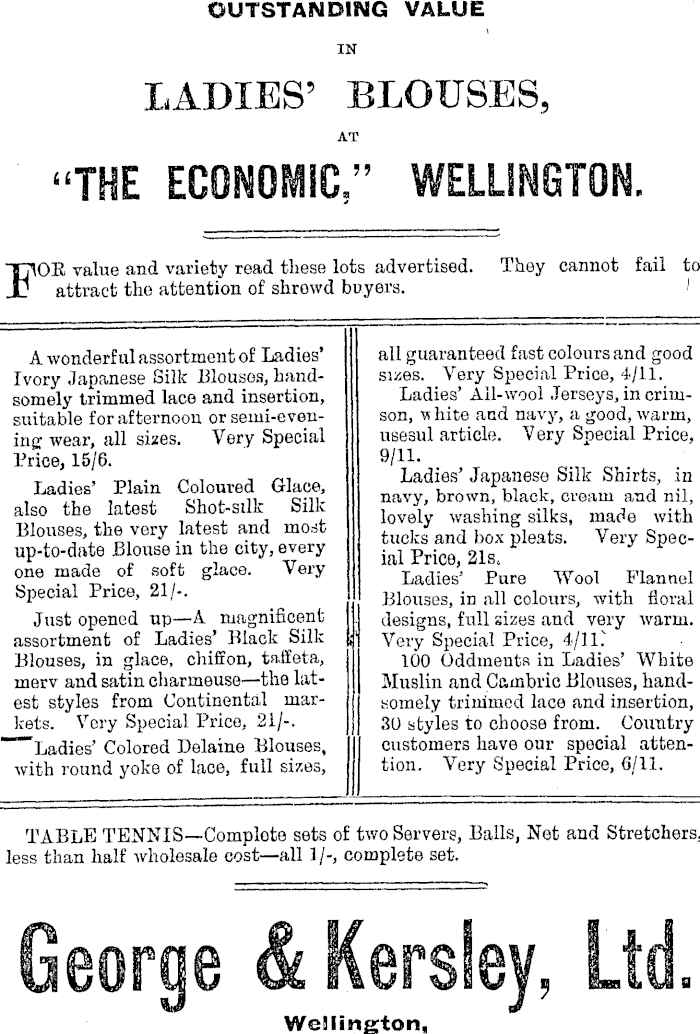 OUTSTANDING VALUE

IN

LADIES' BLOUSES,

AT

"THE ECONOMIC," WELLINGTON.

FOR value and variety read these lots advertised. They cannot fail to attract the attention of shrewd buyers.

A wonderful assortment of Ladies' Ivory Japanese Silk Blouses, handsomely trimmed lace and insertion, suitable for afternoon or semi-evening wear, all sizes. Very Special Price, 15/6.

Ladies' Plain Coloured Glace, also the latest Shot-silk Silk Blouses, the very latest and most up-to-date Blouse in the city, every one made of soft glace. Very Special Price, 21/-.

Just opened up—A magnificent assortment of Ladies' Black Silk Blouses, in glace, chiffon, taffeta, merv and satin charmeuse—the latest styles from Continental markets. Very Special Price, 21/-.

Ladies' Colored Delaine Blouses, with round yoke of lace, full sizes, all guaranteed fast colours and good sizes. Very Special Price, 4/11.

Ladies' All-wool Jerseys, in crimson, white and navy, a good, warm, usesul article. Very Special Price, 9/11.

Ladies' Japanese Silk Shirts, in navy, brown, black, cream and nil, lovely washing silks, made with tucks and box pleats. Very Special Price, 21s.

Ladies' Pure Wool Flannel Blouses, in all colours, with floral designs, full sizes and very warm. Very Special Price, 4/11.

100 Oddments in Ladies' White Muslin and Cambric Blouses, handsomely trimmed lace and insertion, 30 styles to choose from. Country customers have our special attention. Very Special Price, 6/11.

TABLE TENNIS—Complete sets of two Servers, Balls, Net and Stretchers, less than half wholesale cost—all 1/-, complete set.

George & Kersley, Ltd.

Wellington,